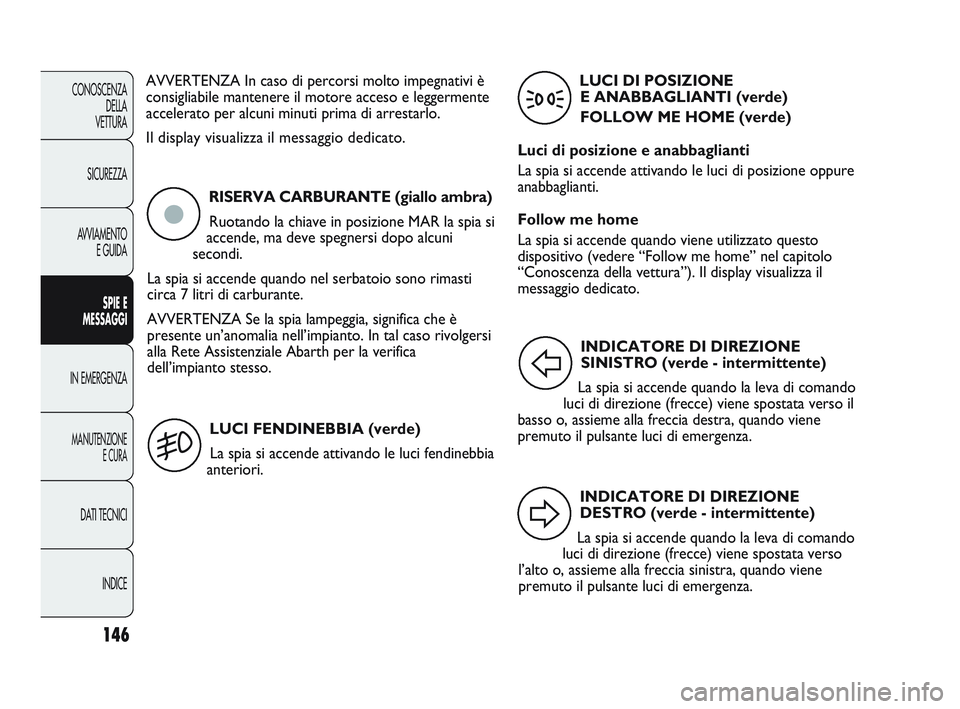 CONOSCENZA DELLA VETTURA

SICUREZZA

AVVIAMENTO E GUIDA

SPIE E MESSAGGI

IN EMERGENZA

MANUTENZIONE E CURA

DATI TECNICI

INDICE

146

AVVERTENZA In caso di percorsi molto impegnativi è consigliabile mantenere il motore acceso e leggermente accelerato per alcuni minuti prima di arrestarlo.

Il display visualizza il messaggio dedicato.

RISERVA CARBURANTE (giallo ambra)

Ruotando la chiave in posizione MAR la spia si accende, ma deve spegnersi dopo alcuni secondi.

La spia si accende quando nel serbatoio sono rimasti circa 7 litri di carburante.

AVVERTENZA Se la spia lampeggia, significa che è presente un'anomalia nell'impianto. In tal caso rivolgersi alla Rete Assistenziale Abarth per la verifica dell'impianto stesso.

LUCI FENDINEBBIA (verde)

La spia si accende attivando le luci fendinebbia anteriori.

LUCI DI POSIZIONE E ANABBAGLIANTI (verde) FOLLOW ME HOME (verde)

Luci di posizione e anabbaglianti

La spia si accende attivando le luci di posizione oppure anabbaglianti.

Follow me home

La spia si accende quando viene utilizzato questo dispositivo (vedere "Follow me home" nel capitolo "Conoscenza della vettura"). Il display visualizza il messaggio dedicato.

INDICATORE DI DIREZIONE SINISTRO (verde - intermittente)

La spia si accende quando la leva di comando luci di direzione (frecce) viene spostata verso il basso o, assieme alla freccia destra, quando viene premuto il pulsante luci di emergenza.

INDICATORE DI DIREZIONE DESTRO (verde - intermittente)

La spia si accende quando la leva di comando luci di direzione (frecce) viene spostata verso l'alto o, assieme alla freccia sinistra, quando viene premuto il pulsante luci di emergenza.

carmanualsonline.info